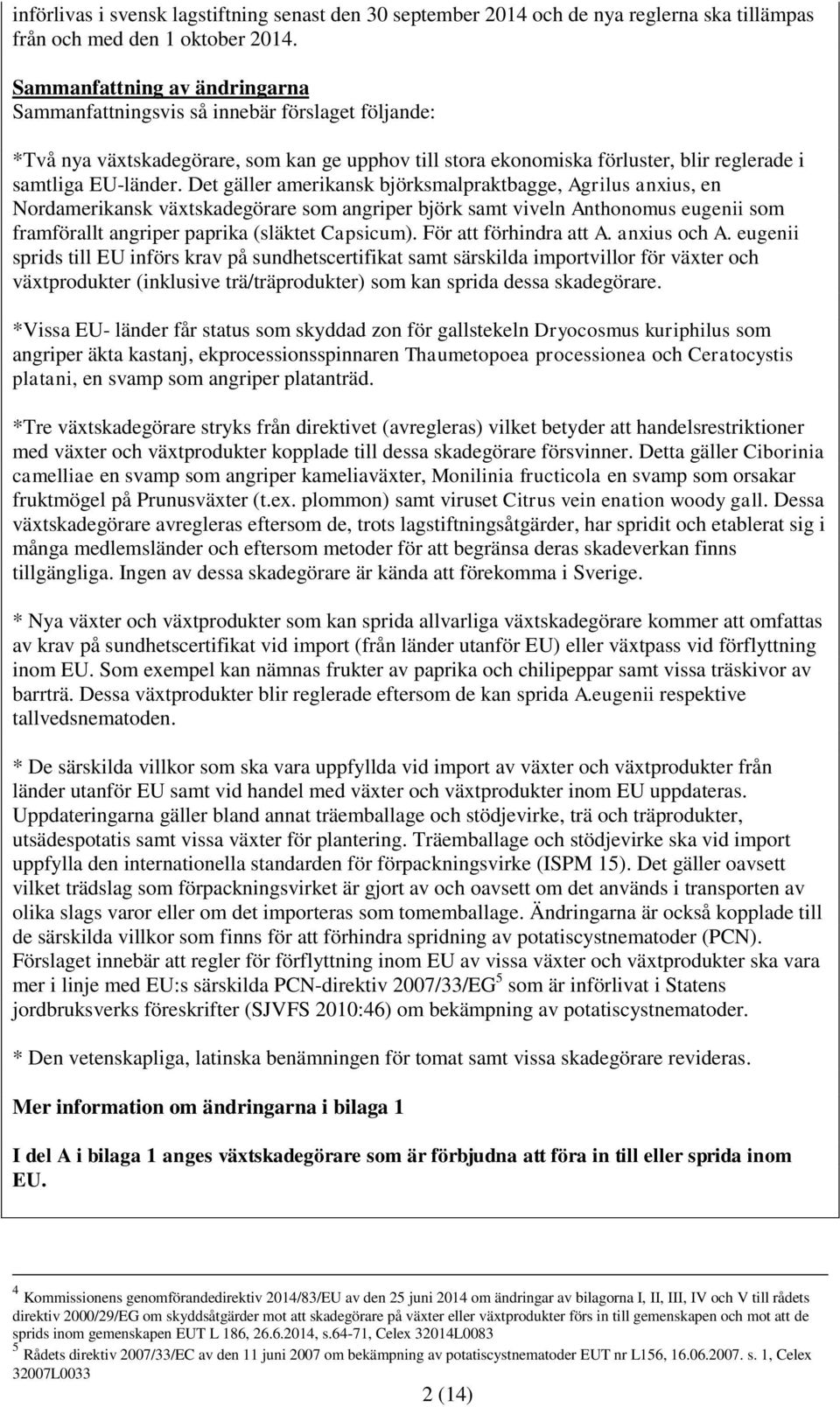 införlivas i svensk lagstiftning senast den 30 september 2014 och de nya reglerna ska tillämpas från och med den 1 oktober 2014.

Sammanfattning av ändringarna
Sammanfattningsvis så innebär förslaget följande:

*Två nya växtskadegörare, som kan ge upphov till stora ekonomiska förluster, blir reglerade i samtliga EU-länder. Det gäller amerikansk björksmalpraktbagge, Agrilus anxius, en Nordamerikansk växtskadegörare som angriper björk samt viveln Anthonomus eugenii som framförallt angriper paprika (släktet Capsicum). För att förhindra att A. anxius och A. eugenii sprids till EU införs krav på sundhetscertifikat samt särskilda importvillor för växter och växtprodukter (inklusive trä/träprodukter) som kan sprida dessa skadegörare.

*Vissa EU- länder får status som skyddad zon för gallstekeln Dryocosmus kuriphilus som angriper äkta kastanj, ekprocessionsspinnaren Thaumetopoea processionea och Ceratocystis platani, en svamp som angriper platanträd.

*Tre växtskadegörare stryks från direktivet (avregleras) vilket betyder att handelsrestriktioner med växter och växtprodukter kopplade till dessa skadegörare försvinner. Detta gäller Ciborinia camelliae en svamp som angriper kameliaväxter, Monilinia fructicola en svamp som orsakar fruktmögel på Prunusväxter (t.ex. plommon) samt viruset Citrus vein enation woody gall. Dessa växtskadegörare avregleras eftersom de, trots lagstiftningsåtgärder, har spridit och etablerat sig i många medlemsländer och eftersom metoder för att begränsa deras skadeverkan finns tillgängliga. Ingen av dessa skadegörare är kända att förekomma i Sverige.

* Nya växter och växtprodukter som kan sprida allvarliga växtskadegörare kommer att omfattas av krav på sundhetscertifikat vid import (från länder utanför EU) eller växtpass vid förflyttning inom EU. Som exempel kan nämnas frukter av paprika och chilipeppar samt vissa träskivor av barrträ. Dessa växtprodukter blir reglerade eftersom de kan sprida A.eugenii respektive tallvedsnematoden.

* De särskilda villkor som ska vara uppfyllda vid import av växter och växtprodukter från länder utanför EU samt vid handel med växter och växtprodukter inom EU uppdateras. Uppdateringarna gäller bland annat träemballage och stödjevirke, trä och träprodukter, utsädespotatis samt vissa växter för plantering. Träemballage och stödjevirke ska vid import uppfylla den internationella standarden för förpackningsvirke (ISPM 15). Det gäller oavsett vilket trädslag som förpackningsvirket är gjort av och oavsett om det används i transporten av olika slags varor eller om det importeras som tomemballage. Ändringarna är också kopplade till de särskilda villkor som finns för att förhindra spridning av potatiscystnematoder (PCN). Förslaget innebär att regler för förflyttning inom EU av vissa växter och växtprodukter ska vara mer i linje med EU:s särskilda PCN-direktiv 2007/33/EG$^5$ som är införlivat i Statens jordbruksverks föreskrifter (SJVFS 2010:46) om bekämpning av potatiscystnematoder.

* Den vetenskapliga, latinska benämningen för tomat samt vissa skadegörare revideras.

Mer information om ändringarna i bilaga 1

I del A i bilaga 1 anges växtskadegörare som är förbjudna att föra in till eller sprida inom EU.

$^4$ Kommissionens genomförandedirektiv 2014/83/EU av den 25 juni 2014 om ändringar av bilagorna I, II, III, IV och V till rådets direktiv 2000/29/EG om skyddsåtgärder mot att skadegörare på växter eller växtprodukter förs in till gemenskapen och mot att de sprids inom gemenskapen EUT L 186, 26.6.2014, s.64-71, Celex 32014L0083
$^5$ Rådets direktiv 2007/33/EC av den 11 juni 2007 om bekämpning av potatiscystnematoder EUT nr L156, 16.06.2007. s. 1, Celex 32007L0033

2 (14)